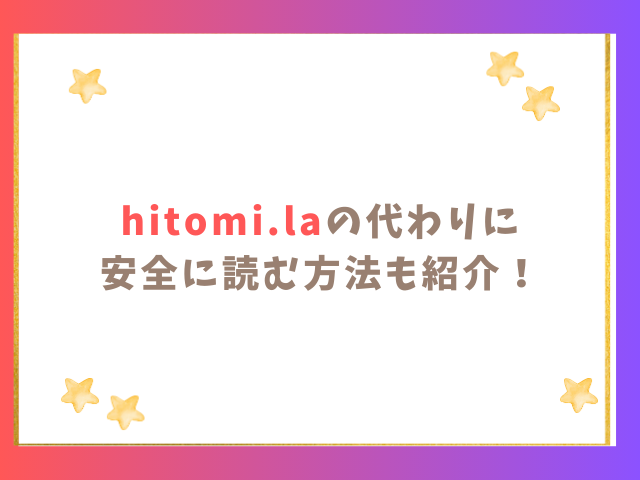 hitomi.laの代わりに
安全に読む方法も紹介！